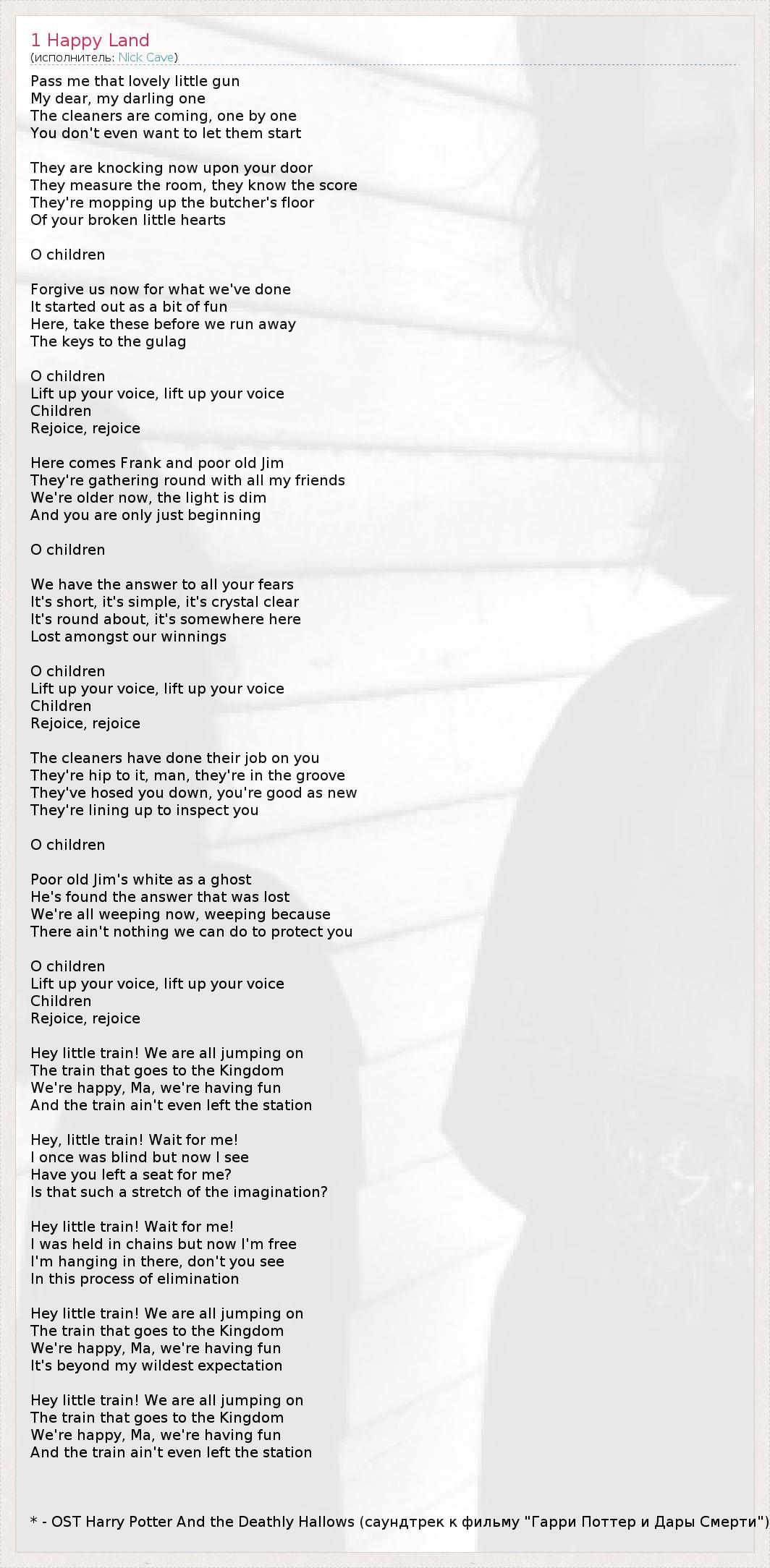 1 Happy Land
(исполнитель: Nick Cave)

Pass me that lovely little gun
My dear, my darling one
The cleaners are coming, one by one
You don't even want to let them start

They are knocking now upon your door
They measure the room, they know the score
They're mopping up the butcher's floor
Of your broken little hearts

O children

Forgive us now for what we've done
It started out as a bit of fun
Here, take these before we run away
The keys to the gulag

O children
Lift up your voice, lift up your voice
Children
Rejoice, rejoice

Here comes Frank and poor old Jim
They're gathering round with all my friends
We're older now, the light is dim
And you are only just beginning

O children

We have the answer to all your fears
It's short, it's simple, it's crystal clear
It's round about, it's somewhere here
Lost amongst our winnings

O children
Lift up your voice, lift up your voice
Children
Rejoice, rejoice

The cleaners have done their job on you
They're hip to it, man, they're in the groove
They've hosed you down, you're good as new
They're lining up to inspect you

O children

Poor old Jim's white as a ghost
He's found the answer that was lost
We're all weeping now, weeping because
There ain't nothing we can do to protect you

O children
Lift up your voice, lift up your voice
Children
Rejoice, rejoice

Hey little train! We are all jumping on
The train that goes to the Kingdom
We're happy, Ma, we're having fun
And the train ain't even left the station

Hey, little train! Wait for me!
I once was blind but now I see
Have you left a seat for me?
Is that such a stretch of the imagination?

Hey little train! Wait for me!
I was held in chains but now I'm free
I'm hanging in there, don't you see
In this process of elimination

Hey little train! We are all jumping on
The train that goes to the Kingdom
We're happy, Ma, we're having fun
It's beyond my wildest expectation

Hey little train! We are all jumping on
The train that goes to the Kingdom
We're happy, Ma, we're having fun
And the train ain't even left the station

* - OST Harry Potter And the Deathly Hallows (саундтрек к фильму "Гарри Поттер и Дары Смерти")